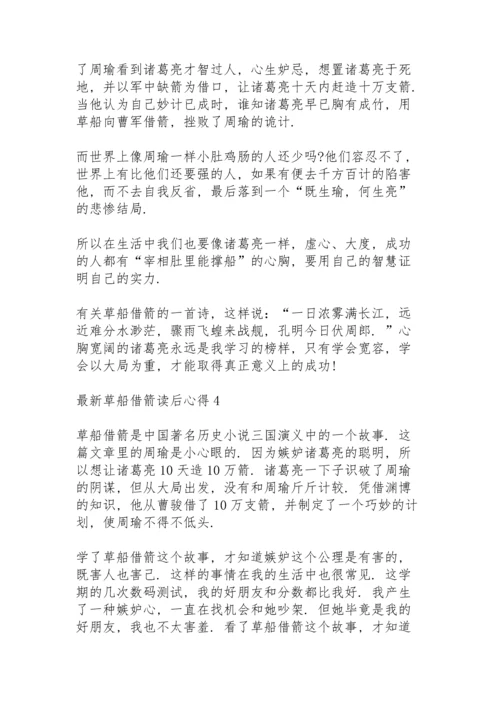 了周瑜看到诸葛亮才智过人，心生妒忌，想置诸葛亮于死地，并以军中缺箭为借口，让诸葛亮十天内赶造十万支箭.当他认为自己妙计已成时，谁知诸葛亮早已胸有成竹，用草船向曹军借箭，挫败了周瑜的诡计.

而世界上像周瑜一样小肚鸡肠的人还少吗?他们容忍不了，世界上有比他们还要强的人，如果有便去千方百计的陷害他，而不去自我反省，最后落到一个“既生瑜，何生亮”的悲惨结局.

所以在生活中我们也要像诸葛亮一样，虚心、大度，成功的人都有“宰相肚里能撑船”的心胸，要用自己的智慧证明自己的实力.

有关草船借箭的一首诗，这样说：“一日浓雾满长江，远近难分水渺茫，骤雨飞蝗来战舰，孔明今日伏周郎.”心胸宽阔的诸葛亮永远是我学习的榜样，只有学会宽容，学会以大局为重，才能取得真正意义上的成功!

最新草船借箭读后心得 4

草船借箭是中国著名历史小说三国演义中的一个故事.这篇文章里的周瑜是小心眼的.因为嫉妒诸葛亮的聪明，所以想让诸葛亮 10 天造 10 万箭.诸葛亮一下子识破了周瑜的阴谋，但从大局出发，没有和周瑜斤斤计较.凭借渊博的知识，他从曹骏借了 10 万支箭，并制定了一个巧妙的计划，使周瑜不得不低头.

学了草船借箭这个故事，才知道嫉妒这个公理是有害的，既害人也害己.这样的事情在我的生活中也很常见.这学期的几次数码测试，我的好朋友和分数都比我好.我产生了一种嫉妒心，一直在找机会和她吵架.但她毕竟是我的好朋友，我也不太害羞.看了草船借箭这个故事，才知道